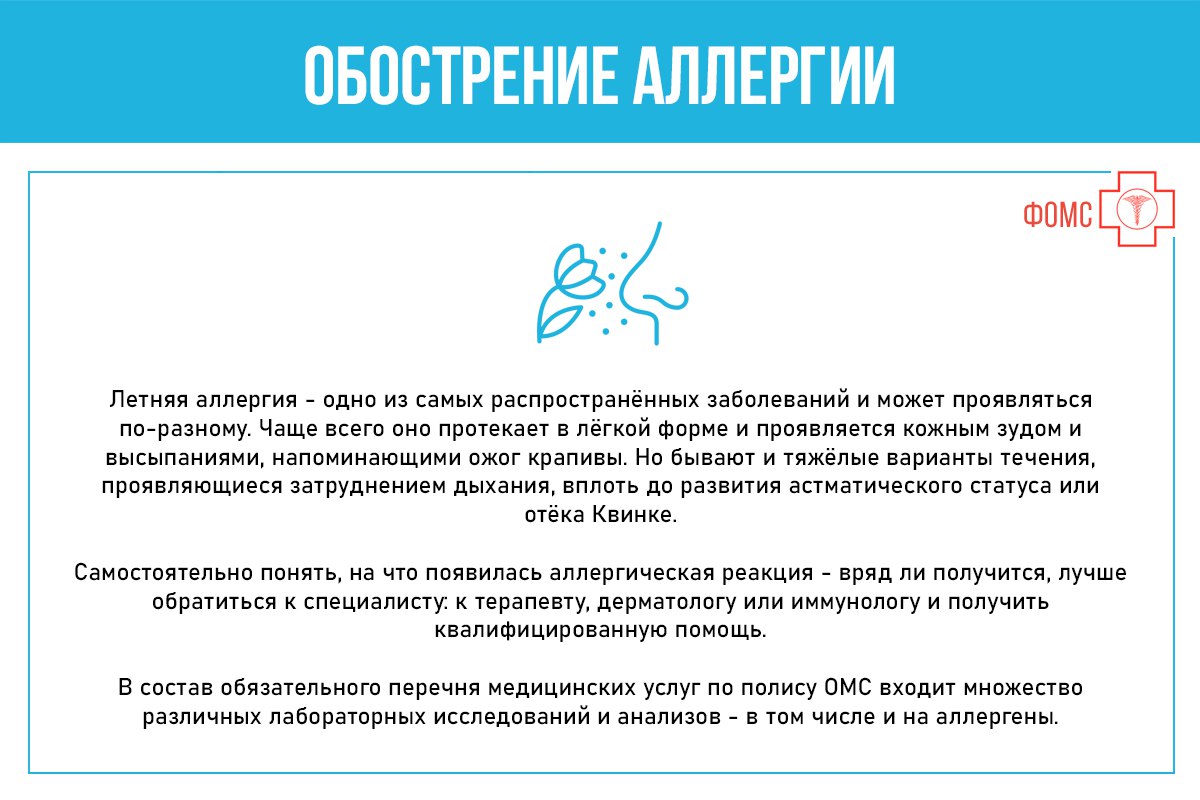 ОБОСТРЕНИЕ АЛЛЕРГИИ

ФОМС

Летняя аллергия - одно из самых распространённых заболеваний и может проявляться по-разному. Чаще всего оно протекает в лёгкой форме и проявляется кожным зудом и высыпаниями, напоминающими ожог крапивы. Но бывают и тяжёлые варианты течения, проявляющиеся затруднением дыхания, вплоть до развития астматического статуса или отёка Квинке.

Самостоятельно понять, на что появилась аллергическая реакция - вряд ли получится, лучше обратиться к специалисту: к терапевту, дерматологу или иммунологу и получить квалифицированную помощь.

В состав обязательного перечня медицинских услуг по полису ОМС входит множество различных лабораторных исследований и анализов - в том числе и на аллергены.